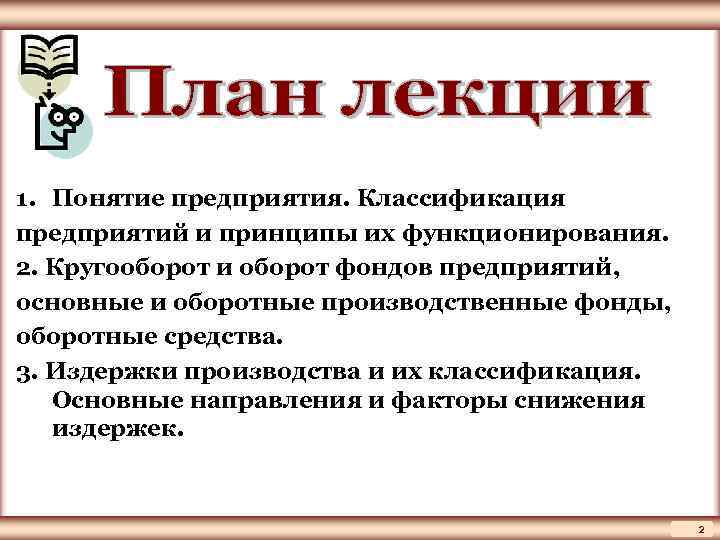 План лекции

1. Понятие предприятия. Классификация предприятий и принципы их функционирования.
2. Кругооборот и оборот фондов предприятий, основные и оборотные производственные фонды, оборотные средства.
3. Издержки производства и их классификация. Основные направления и факторы снижения издержек.

2